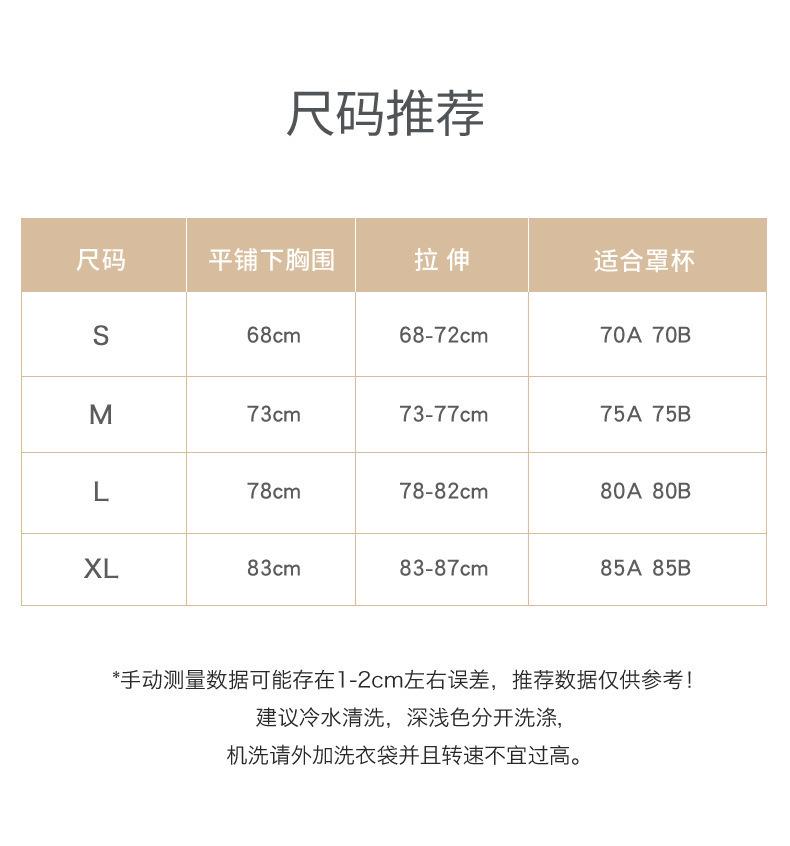 尺码推荐

| 尺码 | 平铺下胸围 | 拉 伸 | 适合罩杯 |
|---|---|---|---|
| S | 68cm | 68-72cm | 70A 70B |
| M | 73cm | 73-77cm | 75A 75B |
| L | 78cm | 78-82cm | 80A 80B |
| XL | 83cm | 83-87cm | 85A 85B |

*手动测量数据可能存在1-2cm左右误差，推荐数据仅供参考！
建议冷水清洗，深浅色分开洗涤，
机洗请外加洗衣袋并且转速不宜过高。